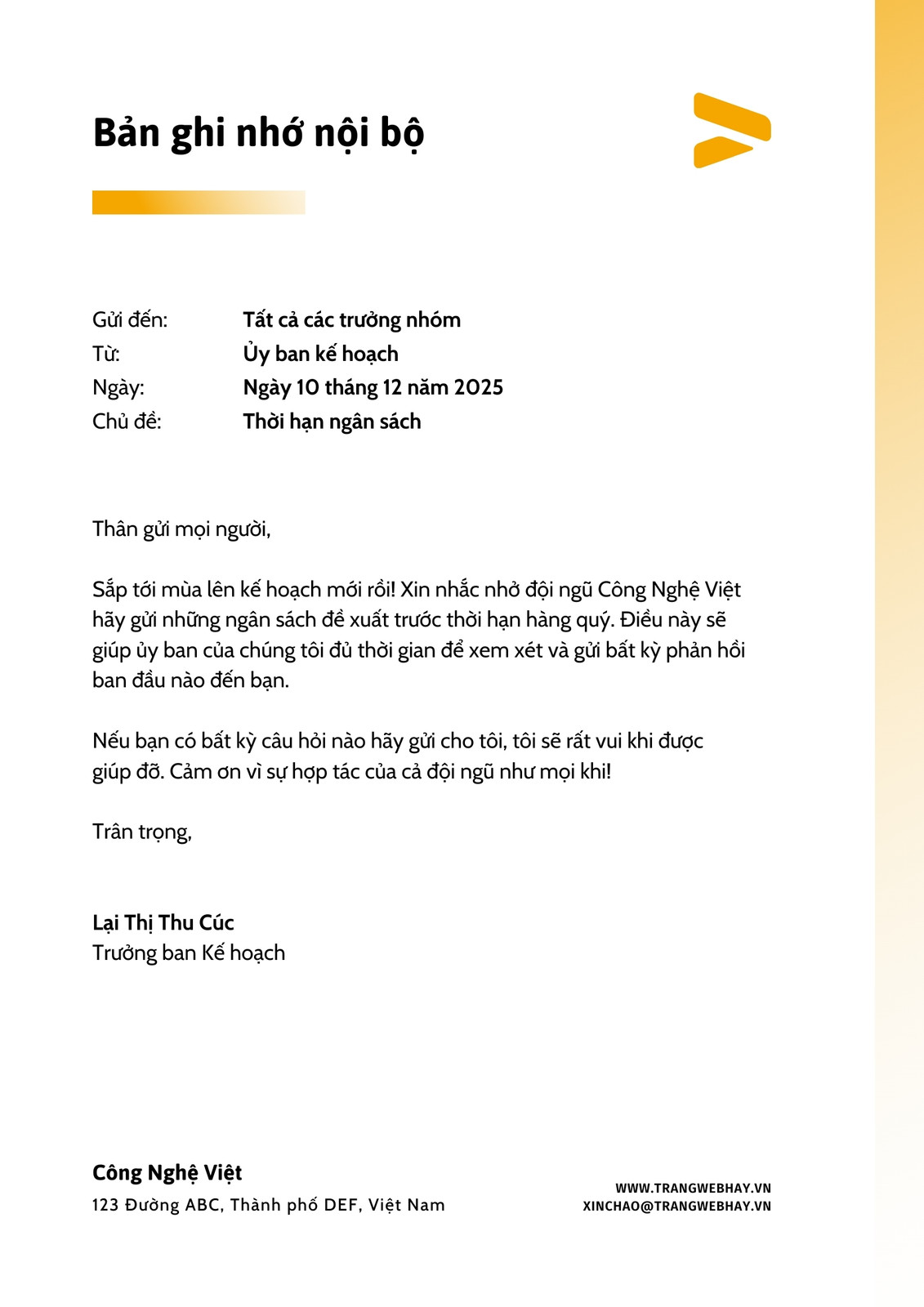 Bản ghi nhớ nội bộ

Gửi đến: Tất cả các trưởng nhóm
Từ: Ủy ban kế hoạch
Ngày: Ngày 10 tháng 12 năm 2025
Chủ đề: Thời hạn ngân sách

Thân gửi mọi người,

Sắp tới mùa lên kế hoạch mới rồi! Xin nhắc nhở đội ngũ Công Nghệ Việt hãy gửi những ngân sách đề xuất trước thời hạn hàng quý. Điều này sẽ giúp ủy ban của chúng tôi đủ thời gian để xem xét và gửi bất kỳ phản hồi ban đầu nào đến bạn.

Nếu bạn có bất kỳ câu hỏi nào hãy gửi cho tôi, tôi sẽ rất vui khi được giúp đỡ. Cảm ơn vì sự hợp tác của cả đội ngũ như mọi khi!

Trân trọng,

Lại Thị Thu Cúc
Trưởng ban Kế hoạch

Công Nghệ Việt
123 Đường ABC, Thành phố DEF, Việt Nam

WWW.TRANGWEBHAY.VN
XINCHAO@TRANGWEBHAY.VN